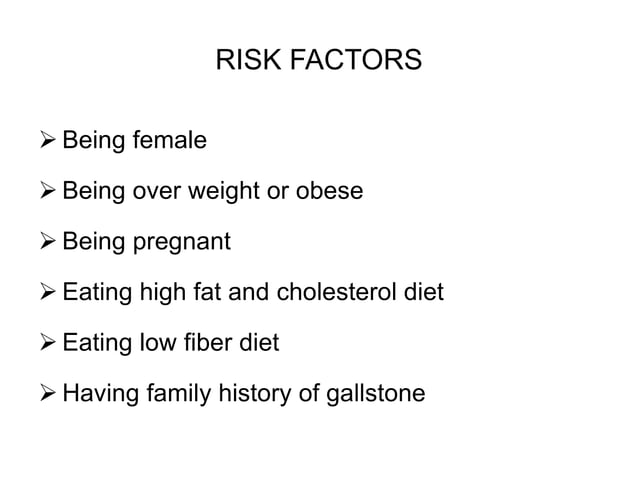 RISK FACTORS

➢ Being female

➢ Being over weight or obese

➢ Being pregnant

➢ Eating high fat and cholesterol diet

➢ Eating low fiber diet

➢ Having family history of gallstone